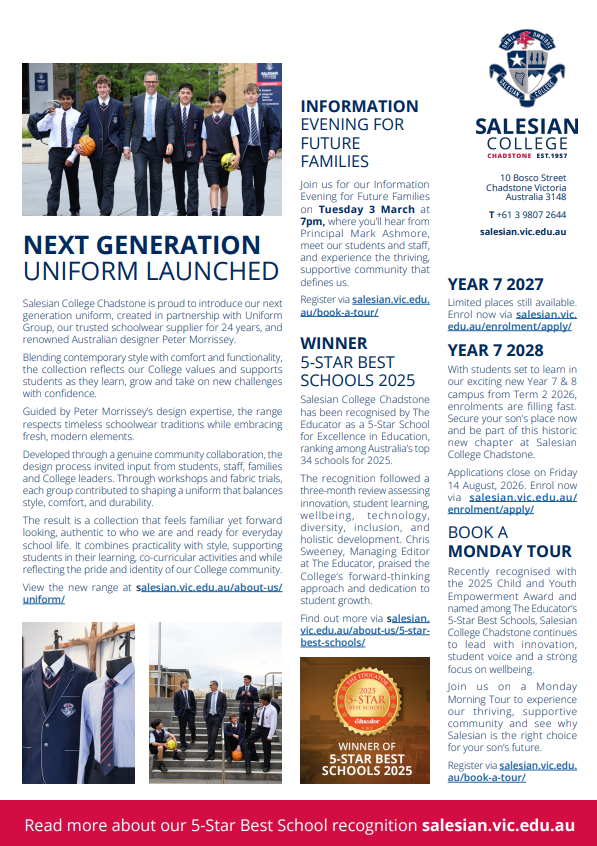 NEXT GENERATION UNIFORM LAUNCHED

Salesian College Chadstone is proud to introduce our next generation uniform, created in partnership with Uniform Group, our trusted schoolwear supplier for 24 years, and renowned Australian designer Peter Morrissey.

Blending contemporary style with comfort and functionality, the collection reflects our College values and supports students as they learn, grow and take on new challenges with confidence.

Guided by Peter Morrissey's design expertise, the range respects timeless schoolwear traditions while embracing fresh, modern elements.

Developed through a genuine community collaboration, the design process invited input from students, staff, families and College leaders. Through workshops and fabric trials, each group contributed to shaping a uniform that balances style, comfort, and durability.

The result is a collection that feels familiar yet forward looking, authentic to who we are and ready for everyday school life. It combines practicality with style, supporting students in their learning, co-curricular activities and while reflecting the pride and identity of our College community.

View the new range at salesian.vic.edu.au/about-us/uniform/

INFORMATION EVENING FOR FUTURE FAMILIES

Join us for our Information Evening for Future Families on Tuesday 3 March at 7pm, where you'll hear from Principal Mark Ashmore, meet our students and staff, and experience the thriving, supportive community that defines us.

Register via salesian.vic.edu.au/book-a-tour/

WINNER 5-STAR BEST SCHOOLS 2025

Salesian College Chadstone has been recognised by The Educator as a 5-Star School for Excellence in Education, ranking among Australia's top 34 schools for 2025.

The recognition followed a three-month review assessing innovation, student learning, wellbeing, technology, diversity, inclusion, and holistic development. Chris Sweeney, Managing Editor at The Educator, praised the College's forward-thinking approach and dedication to student growth.

Find out more via salesian.vic.edu.au/about-us/5-star-best-schools/

THE EDUCATOR 2025 5-STAR BEST SCHOOL Educator

WINNER OF 5-STAR BEST SCHOOLS 2025

OMNIA OMNIBUS
SALESIAN COLLEGE
SALESIAN COLLEGE CHADSTONE EST.1957

10 Bosco Street
Chadstone Victoria
Australia 3148

T +61 3 9807 2644

salesian.vic.edu.au

YEAR 7 2027

Limited places still available. Enrol now via salesian.vic.edu.au/enrolment/apply/

YEAR 7 2028

With students set to learn in our exciting new Year 7 & 8 campus from Term 2 2026, enrolments are filling fast. Secure your son's place now and be part of this historic new chapter at Salesian College Chadstone.

Applications close on Friday 14 August, 2026. Enrol now via salesian.vic.edu.au/enrolment/apply/

BOOK A MONDAY TOUR

Recently recognised with the 2025 Child and Youth Empowerment Award and named among The Educator's 5-Star Best Schools, Salesian College Chadstone continues to lead with innovation, student voice and a strong focus on wellbeing.

Join us on a Monday Morning Tour to experience our thriving, supportive community and see why Salesian is the right choice for your son's future.

Register via salesian.vic.edu.au/book-a-tour/

Read more about our 5-Star Best School recognition salesian.vic.edu.au